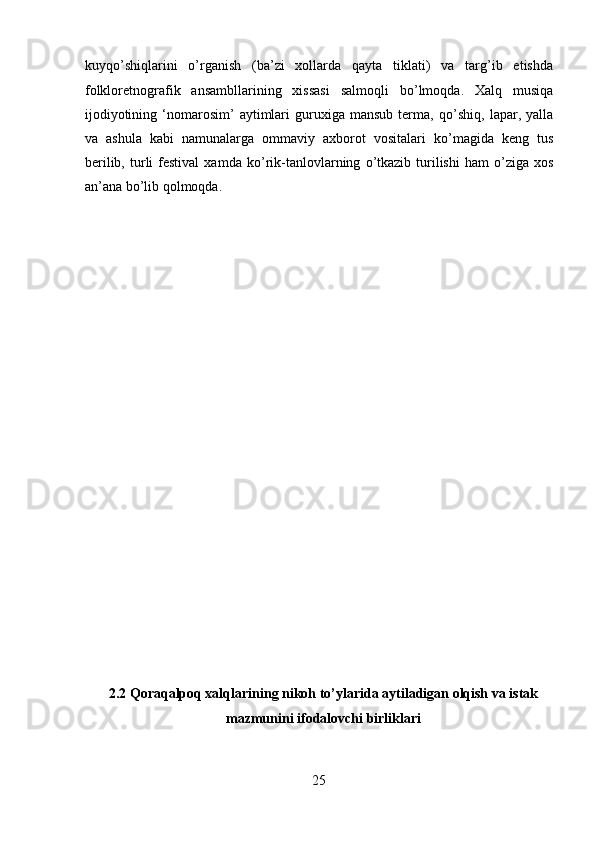 kuyqo'shiqlarini o'rganish (ba'zi xollarda qayta tiklati) va targ'ib etishda folkloretnografik ansambllarining xissasi salmoqli bo'lmoqda. Xalq musiqa ijodiyotining 'nomarosim' aytimlari guruxiga mansub terma, qo'shiq, lapar, yalla va ashula kabi namunalarga ommaviy axborot vositalari ko'magida keng tus berilib, turli festival xamda ko'rik-tanlovlarning o'tkazib turilishi ham o'ziga xos an'ana bo'lib qolmoqda.

2.2 Qoraqalpoq xalqlarining nikoh to'ylarida aytiladigan olqish va istak mazmunini ifodalovchi birliklari

25

Docx.uz